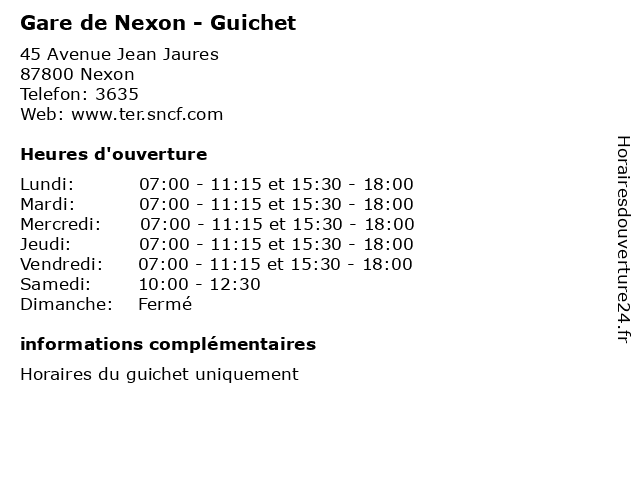 Gare de Nexon - Guichet

45 Avenue Jean Jaures
87800 Nexon
Telefon: 3635
Web: www.ter.sncf.com

Heures d'ouverture

Lundi: 07:00 - 11:15 et 15:30 - 18:00
Mardi: 07:00 - 11:15 et 15:30 - 18:00
Mercredi: 07:00 - 11:15 et 15:30 - 18:00
Jeudi: 07:00 - 11:15 et 15:30 - 18:00
Vendredi: 07:00 - 11:15 et 15:30 - 18:00
Samedi: 10:00 - 12:30
Dimanche: Fermé

informations complémentaires

Horaires du guichet uniquement

Horairesdouverture24.fr